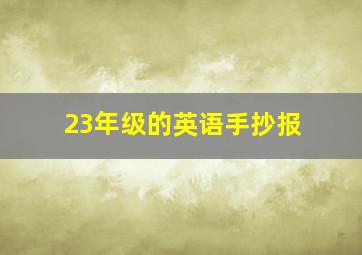 23年级的英语手抄报